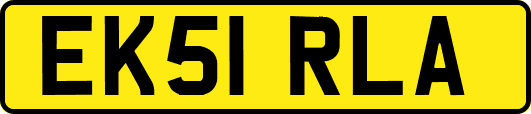 EK51 RLA